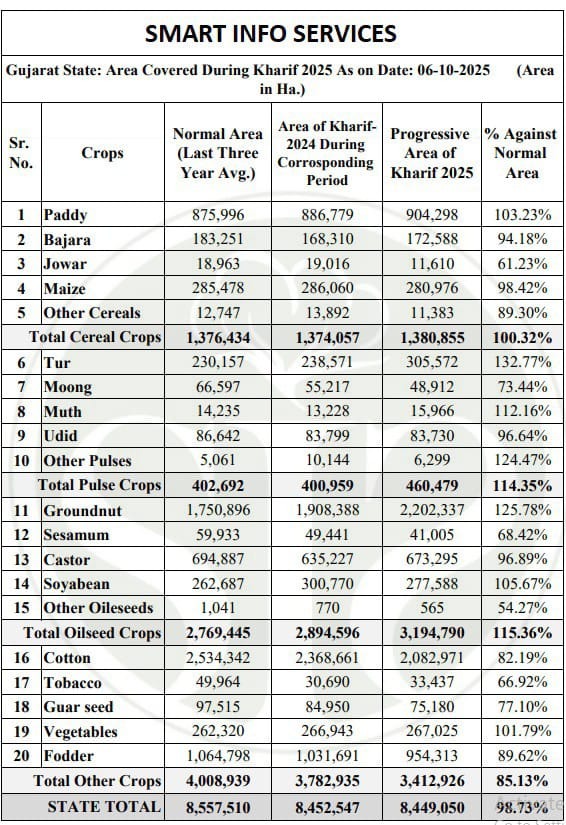 SMART INFO SERVICES

Gujarat State: Area Covered During Kharif 2025 As on Date: 06-10-2025 (Area in Ha.)

| Sr. No. | Crops | Normal Area (Last Three Year Avg.) | Area of Kharif-2024 During Corresponding Period | Progressive Area of Kharif 2025 | % Against Normal Area |
|---|---|---|---|---|---|
| 1 | Paddy | 875,996 | 886,779 | 904,298 | 103.23% |
| 2 | Bajara | 183,251 | 168,310 | 172,588 | 94.18% |
| 3 | Jowar | 18,963 | 19,016 | 11,610 | 61.23% |
| 4 | Maize | 285,478 | 286,060 | 280,976 | 98.42% |
| 5 | Other Cereals | 12,747 | 13,892 | 11,383 | 89.30% |
| | Total Cereal Crops | 1,376,434 | 1,374,057 | 1,380,855 | 100.32% |
| 6 | Tur | 230,157 | 238,571 | 305,572 | 132.77% |
| 7 | Moong | 66,597 | 55,217 | 48,912 | 73.44% |
| 8 | Muth | 14,235 | 13,228 | 15,966 | 112.16% |
| 9 | Udid | 86,642 | 83,799 | 83,730 | 96.64% |
| 10 | Other Pulses | 5,061 | 10,144 | 6,299 | 124.47% |
| | Total Pulse Crops | 402,692 | 400,959 | 460,479 | 114.35% |
| 11 | Groundnut | 1,750,896 | 1,908,388 | 2,202,337 | 125.78% |
| 12 | Sesamum | 59,933 | 49,441 | 41,005 | 68.42% |
| 13 | Castor | 694,887 | 635,227 | 673,295 | 96.89% |
| 14 | Soyabean | 262,687 | 300,770 | 277,588 | 105.67% |
| 15 | Other Oileseeds | 1,041 | 770 | 565 | 54.27% |
| | Total Oilseed Crops | 2,769,445 | 2,894,596 | 3,194,790 | 115.36% |
| 16 | Cotton | 2,534,342 | 2,368,661 | 2,082,971 | 82.19% |
| 17 | Tobacco | 49,964 | 30,690 | 33,437 | 66.92% |
| 18 | Guar seed | 97,515 | 84,950 | 75,180 | 77.10% |
| 19 | Vegetables | 262,320 | 266,943 | 267,025 | 101.79% |
| 20 | Fodder | 1,064,798 | 1,031,691 | 954,313 | 89.62% |
| | Total Other Crops | 4,008,939 | 3,782,935 | 3,412,926 | 85.13% |
| | STATE TOTAL | 8,557,510 | 8,452,547 | 8,449,050 | 98.73% |